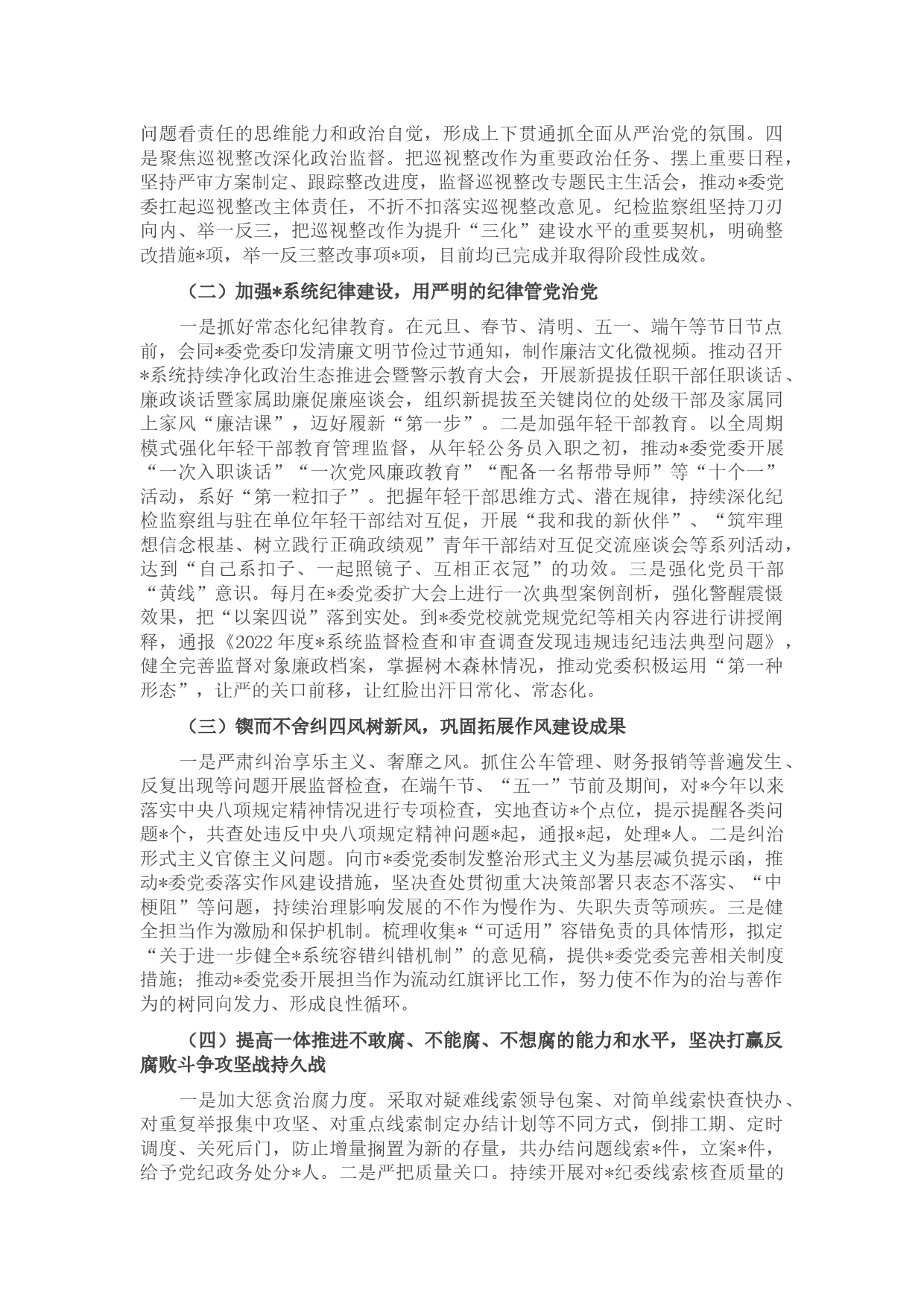 问题看责任的思维能力和政治自觉，形成上下贯通抓全面从严治党的氛围。四是聚焦巡视整改深化政治监督。把巡视整改作为重要政治任务、摆上重要日程，坚持严审方案制定、跟踪整改进度，监督巡视整改专题民主生活会，推动*委党委扛起巡视整改主体责任，不折不扣落实巡视整改意见。纪检监察组坚持刀刃向内、举一反三，把巡视整改作为提升“三化”建设水平的重要契机，明确整改措施*项，举一反三整改事项*项，目前均已完成并取得阶段性成效。

（二）加强*系统纪律建设，用严明的纪律管党治党

一是抓好常态化纪律教育。在元旦、春节、清明、五一、端午等节日节点前，会同*委党委印发清廉文明节俭过节通知，制作廉洁文化微视频。推动召开*系统持续净化政治生态推进会暨警示教育大会，开展新提拔任职干部任职谈话、廉政谈话暨家属助廉促廉座谈会，组织新提拔至关键岗位的处级干部及家属同上家风“廉洁课”，迈好履新“第一步”。二是加强年轻干部教育。以全周期模式强化年轻干部教育管理监督，从年轻公务员入职之初，推动*委党委开展“一次入职谈话”“一次党风廉政教育”“配备一名帮带导师”等“十个一”活动，系好“第一粒扣子”。把握年轻干部思维方式、潜在规律，持续深化纪检监察组与驻在单位年轻干部结对互促，开展“我和我的新伙伴”、“筑牢理想信念根基、树立践行正确政绩观”青年干部结对互促交流座谈会等系列活动，达到“自己系扣子、一起照镜子、互相正衣冠”的功效。三是强化党员干部“黄线”意识。每月在*委党委扩大会上进行一次典型案例剖析，强化警醒震慑效果，把“以案四说”落到实处。到*委党校就党规党纪等相关内容进行讲授阐释，通报《2022年度*系统监督检查和审查调查发现违规违纪违法典型问题》，健全完善监督对象廉政档案，掌握树木森林情况，推动党委积极运用“第一种形态”，让严的关口前移，让红脸出汗日常化、常态化。

（三）锲而不舍纠四风树新风，巩固拓展作风建设成果

一是严肃纠治享乐主义、奢靡之风。抓住公车管理、财务报销等普遍发生、反复出现等问题开展监督检查，在端午节、“五一”节前及期间，对*今年以来落实中央八项规定精神情况进行专项检查，实地查访*个点位，提示提醒各类问题*个，共查处违反中央八项规定精神问题*起，通报*起，处理*人。二是纠治形式主义官僚主义问题。向市*委党委制发整治形式主义为基层减负提示函，推动*委党委落实作风建设措施，坚决查处贯彻重大决策部署只表态不落实、“中梗阻”等问题，持续治理影响发展的不作为慢作为、失职失责等顽疾。三是健全担当作为激励和保护机制。梳理收集*“可适用”容错免责的具体情形，拟定“关于进一步健全*系统容错纠错机制”的意见稿，提供*委党委完善相关制度措施；推动*委党委开展担当作为流动红旗评比工作，努力使不作为的治与善作为的树同向发力、形成良性循环。

（四）提高一体推进不敢腐、不能腐、不想腐的能力和水平，坚决打赢反腐败斗争攻坚战持久战

一是加大惩贪治腐力度。采取对疑难线索领导包案、对简单线索快查快办、对重复举报集中攻坚、对重点线索制定办结计划等不同方式，倒排工期、定时调度、关死后门，防止增量搁置为新的存量，共办结问题线索*件，立案*件，给予党纪政务处分*人。二是严把质量关口。持续开展对*纪委线索核查质量的